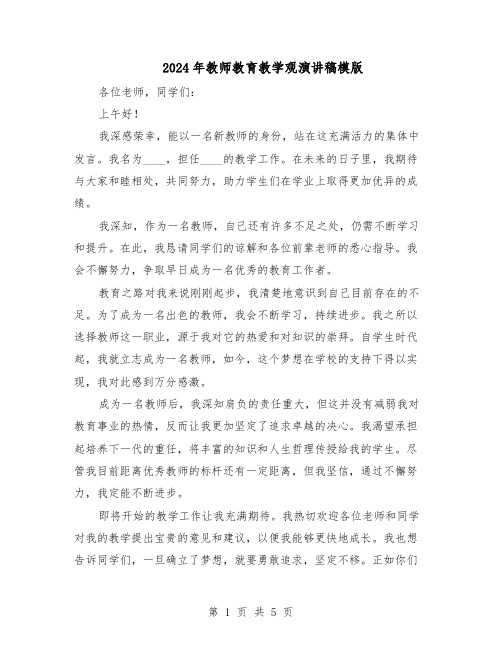 2024年教师教育教学观演讲稿模版

各位老师，同学们：

上午好！

我深感荣幸，能以一名新教师的身份，站在这充满活力的集体中发言。我名为____，担任____的教学工作。在未来的日子里，我期待与大家和睦相处，共同努力，助力学生们在学业上取得更加优异的成绩。

我深知，作为一名教师，自己还有许多不足之处，仍需不断学习和提升。在此，我恳请同学们的谅解和各位前辈老师的悉心指导。我会不懈努力，争取早日成为一名优秀的教育工作者。

教育之路对我来说刚刚起步，我清楚地意识到自己目前存在的不足。为了成为一名出色的教师，我会不断学习，持续进步。我之所以选择教师这一职业，源于我对它的热爱和对知识的崇拜。自学生时代起，我就立志成为一名教师，如今，这个梦想在学校的支持下得以实现，我对此感到万分感激。

成为一名教师后，我深知肩负的责任重大，但这并没有减弱我对教育事业的热情，反而让我更加坚定了追求卓越的决心。我渴望承担起培养下一代的重任，将丰富的知识和人生哲理传授给我的学生。尽管我目前距离优秀教师的标杆还有一定距离，但我坚信，通过不懈努力，我定能不断进步。

即将开始的教学工作让我充满期待。我热切欢迎各位老师和同学对我的教学提出宝贵的意见和建议，以便我能够更快地成长。我也想告诉同学们，一旦确立了梦想，就要勇敢追求，坚定不移。正如你们

第 1 页 共 5 页